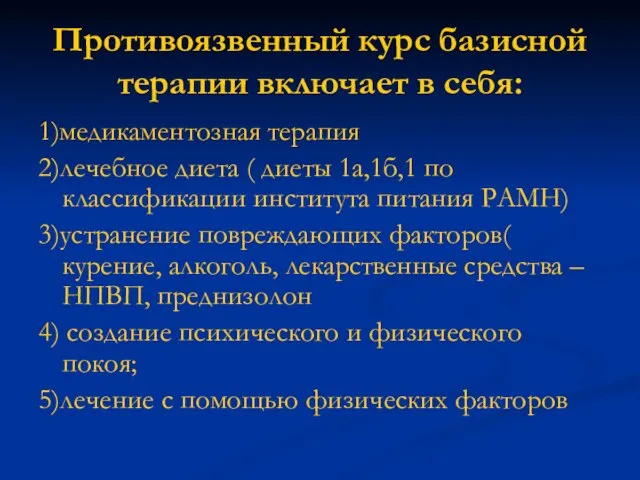 Противоязвенный курс базисной терапии включает в себя:

1)медикаментозная терапия

2)лечебное диета ( диеты 1а,1б,1 по классификации института питания РАМН)

3)устранение повреждающих факторов( курение, алкоголь, лекарственные средства – НПВП, преднизолон

4) создание психического и физического покоя;

5)лечение с помощью физических факторов